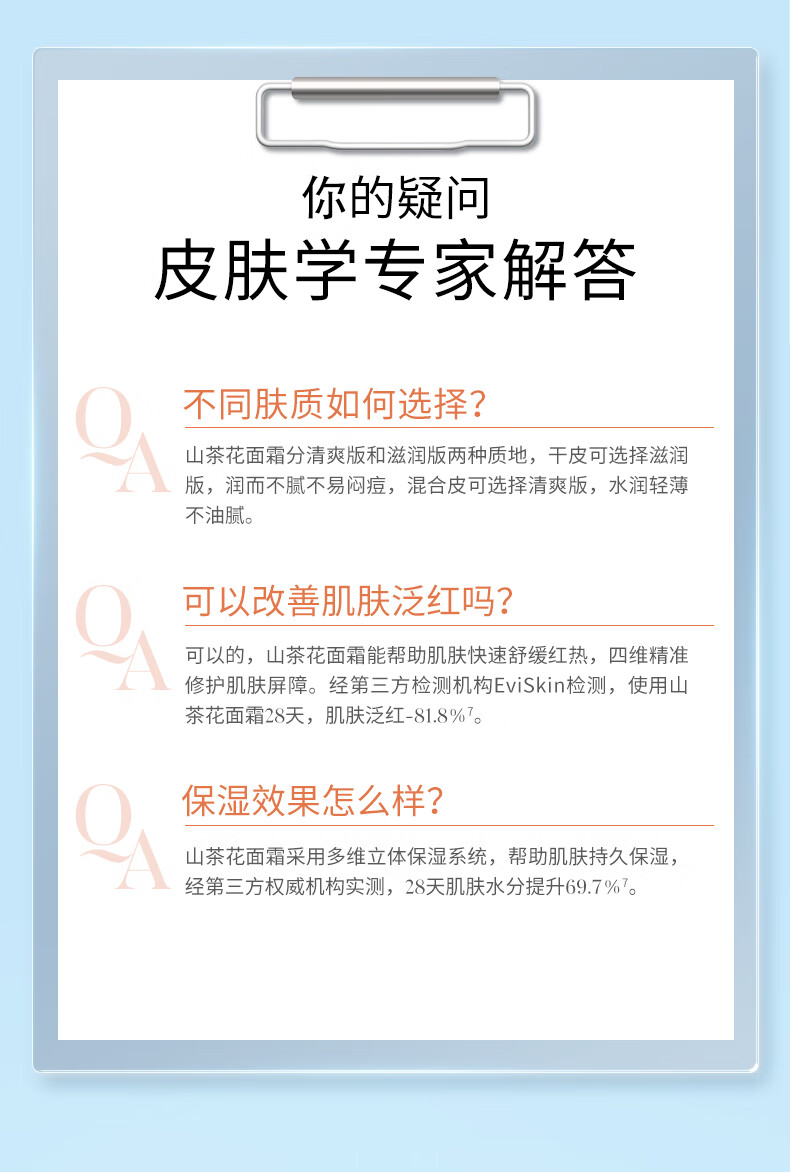 你的疑问
皮肤学专家解答

QA

不同肤质如何选择?

山茶花面霜分清爽版和滋润版两种质地，干皮可选择滋润版，润而不腻不易闷痘，混合皮可选择清爽版，水润轻薄不油腻。

QA

可以改善肌肤泛红吗?

可以的，山茶花面霜能帮助肌肤快速舒缓红热，四维精准修护肌肤屏障。经第三方检测机构EviSkin检测，使用山茶花面霜28天，肌肤泛红-81.8%$^{7}$。

QA

保湿效果怎么样?

山茶花面霜采用多维立体保湿系统，帮助肌肤持久保湿，经第三方权威机构实测，28天肌肤水分提升69.7%$^{7}$。